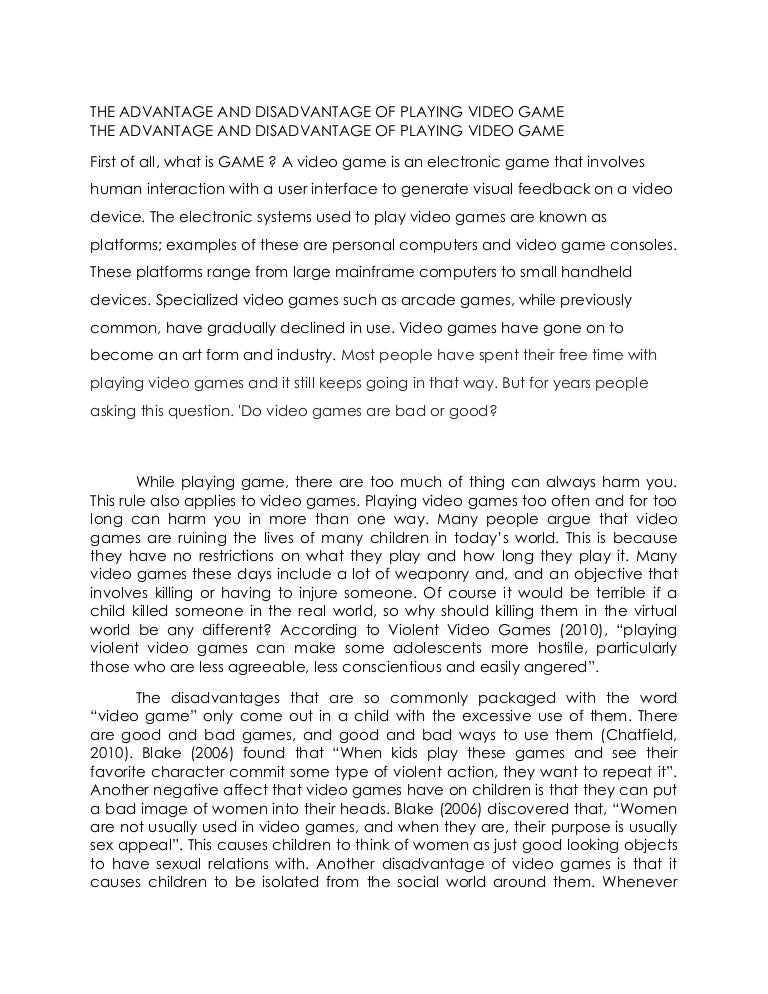 THE ADVANTAGE AND DISADVANTAGE OF PLAYING VIDEO GAME
THE ADVANTAGE AND DISADVANTAGE OF PLAYING VIDEO GAME

First of all, what is GAME ? A video game is an electronic game that involves human interaction with a user interface to generate visual feedback on a video device. The electronic systems used to play video games are known as platforms; examples of these are personal computers and video game consoles. These platforms range from large mainframe computers to small handheld devices. Specialized video games such as arcade games, while previously common, have gradually declined in use. Video games have gone on to become an art form and industry. Most people have spent their free time with playing video games and it still keeps going in that way. But for years people asking this question. 'Do video games are bad or good?

While playing game, there are too much of thing can always harm you. This rule also applies to video games. Playing video games too often and for too long can harm you in more than one way. Many people argue that video games are ruining the lives of many children in today's world. This is because they have no restrictions on what they play and how long they play it. Many video games these days include a lot of weaponry and, and an objective that involves killing or having to injure someone. Of course it would be terrible if a child killed someone in the real world, so why should killing them in the virtual world be any different? According to Violent Video Games (2010), "playing violent video games can make some adolescents more hostile, particularly those who are less agreeable, less conscientious and easily angered".

The disadvantages that are so commonly packaged with the word "video game" only come out in a child with the excessive use of them. There are good and bad games, and good and bad ways to use them (Chatfield, 2010). Blake (2006) found that "When kids play these games and see their favorite character commit some type of violent action, they want to repeat it". Another negative affect that video games have on children is that they can put a bad image of women into their heads. Blake (2006) discovered that, "Women are not usually used in video games, and when they are, their purpose is usually sex appeal". This causes children to think of women as just good looking objects to have sexual relations with. Another disadvantage of video games is that it causes children to be isolated from the social world around them. Whenever